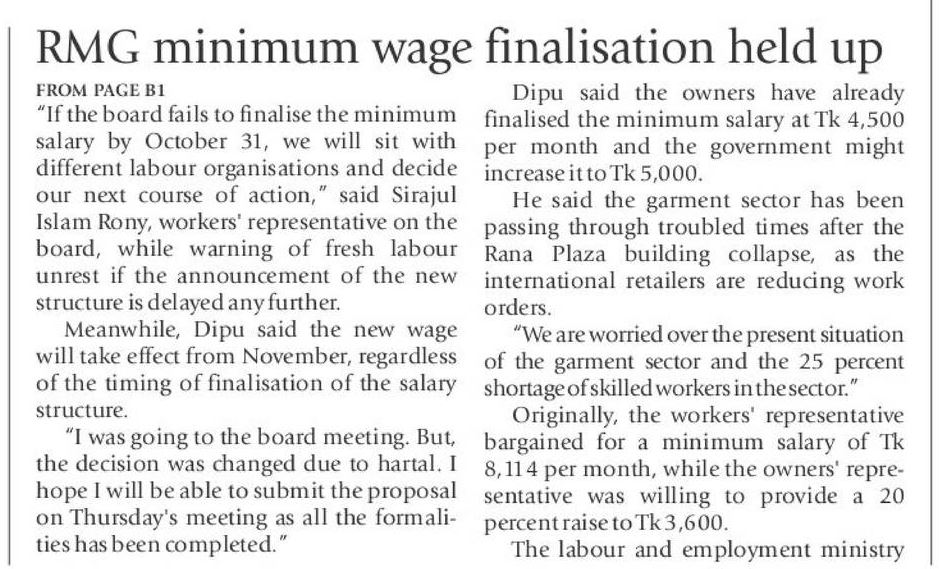 RMG minimum wage finalisation held up

FROM PAGE B1

"If the board fails to finalise the minimum salary by October 31, we will sit with different labour organisations and decide our next course of action," said Sirajul Islam Rony, workers' representative on the board, while warning of fresh labour unrest if the announcement of the new structure is delayed any further.

Meanwhile, Dipu said the new wage will take effect from November, regardless of the timing of finalisation of the salary structure.

"I was going to the board meeting. But, the decision was changed due to hartal. I hope I will be able to submit the proposal on Thursday's meeting as all the formalities has been completed."

Dipu said the owners have already finalised the minimum salary at Tk 4,500 per month and the government might increase it to Tk 5,000.

He said the garment sector has been passing through troubled times after the Rana Plaza building collapse, as the international retailers are reducing work orders.

"We are worried over the present situation of the garment sector and the 25 percent shortage of skilled workers in the sector."

Originally, the workers' representative bargained for a minimum salary of Tk 8,114 per month, while the owners' representative was willing to provide a 20 percent raise to Tk 3,600.

The labour and employment ministry